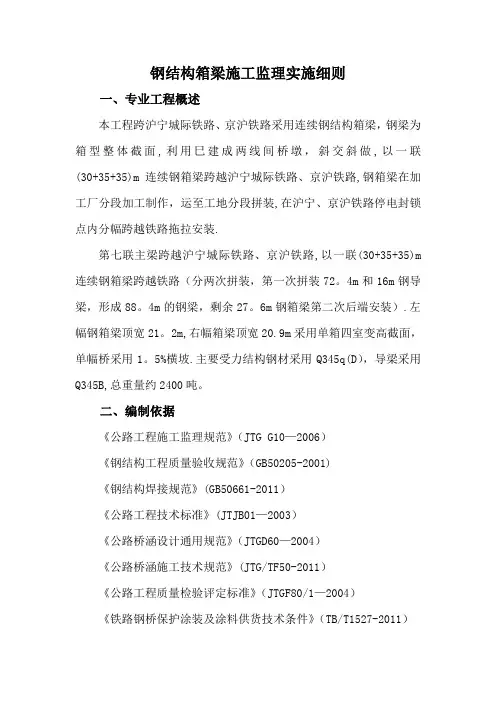 钢结构箱梁施工监理实施细则

一、专业工程概述

本工程跨沪宁城际铁路、京沪铁路采用连续钢结构箱梁，钢梁为箱型整体截面，利用已建成两线间桥墩，斜交斜做，以一联(30+35+35)m 连续钢箱梁跨越沪宁城际铁路、京沪铁路,钢箱梁在加工厂分段加工制作，运至工地分段拼装，在沪宁、京沪铁路停电封锁点内分幅跨越铁路拖拉安装.

第七联主梁跨越沪宁城际铁路、京沪铁路，以一联(30+35+35)m 连续钢箱梁跨越铁路（分两次拼装，第一次拼装 72。4m 和 16m 钢导梁，形成 88。4m 的钢梁，剩余 27。6m 钢箱梁第二次后端安装）.左幅钢箱梁顶宽 21。2m,右幅箱梁顶宽 20.9m 采用单箱四室变高截面，单幅桥采用 1。5%横坡.主要受力结构钢材采用 Q345q(D)，导梁采用 Q345B,总重量约 2400 吨。

二、编制依据

《公路工程施工监理规范》(JTG G10—2006)

《钢结构工程质量验收规范》(GB50205-2001)

《钢结构焊接规范》(GB50661-2011)

《公路工程技术标准》(JTJB01—2003)

《公路桥涵设计通用规范》(JTGD60—2004)

《公路桥涵施工技术规范》(JTG/TF50-2011)

《公路工程质量检验评定标准》(JTGF80/1—2004)

《铁路钢桥保护涂装及涂料供货技术条件》(TB/T1527-2011)